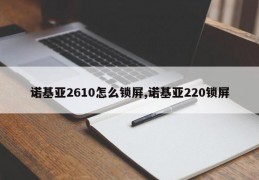 诺基亚2610怎么锁屏,诺基亚220锁屏